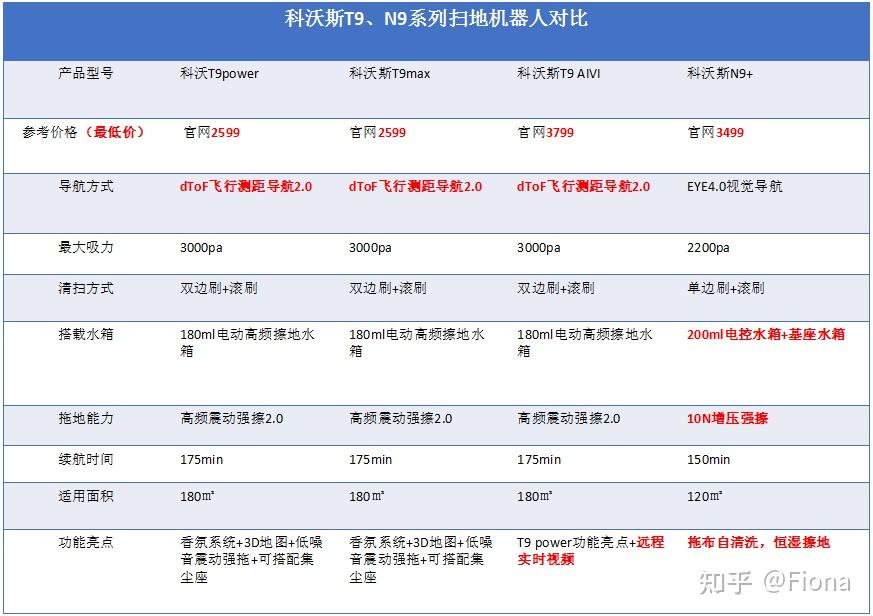 科沃斯T9、N9系列扫地机器人对比

| 产品型号 | 科沃T9power | 科沃斯T9max | 科沃斯T9 AIVI | 科沃斯N9+ |
|---|---|---|---|---|
| 参考价格（最低价） | 官网2599 | 官网2599 | 官网3799 | 官网3499 |
| 导航方式 | dToF飞行测距导航2.0 | dToF飞行测距导航2.0 | dToF飞行测距导航2.0 | EYE4.0视觉导航 |
| 最大吸力 | 3000pa | 3000pa | 3000pa | 2200pa |
| 清扫方式 | 双边刷+滚刷 | 双边刷+滚刷 | 双边刷+滚刷 | 单边刷+滚刷 |
| 搭载水箱 | 180ml电动高频擦地水箱 | 180ml电动高频擦地水箱 | 180ml电动高频擦地水箱 | 200ml电控水箱+基座水箱 |
| 拖地能力 | 高频震动强擦2.0 | 高频震动强擦2.0 | 高频震动强擦2.0 | 10N增压强擦 |
| 续航时间 | 175min | 175min | 175min | 150min |
| 适用面积 | 180㎡ | 180㎡ | 180㎡ | 120㎡ |
| 功能亮点 | 香氛系统+3D地图+低噪音震动强拖+可搭配集尘座 | 香氛系统+3D地图+低噪音震动强拖+可搭配集尘座 | T9 power功能亮点+远程实时视频 | 拖布自清洗，恒湿擦地 |

知乎 @Fiona